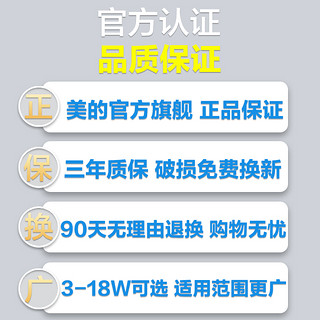 官方认证
品质保证

正 美的官方旗舰 正品保证

保 三年质保 破损免费换新

换 90天无理由退换 购物无忧

广 3-18W可选 适用范围更广